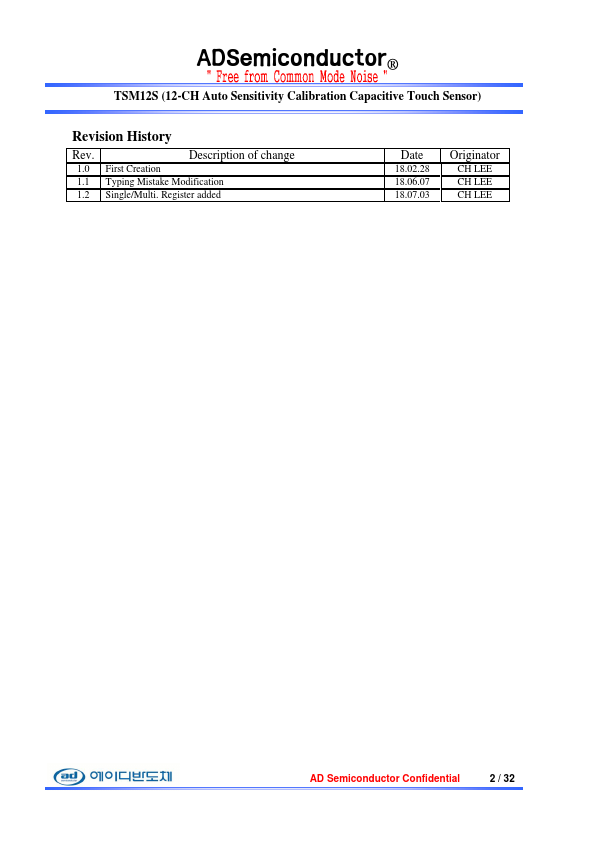 ADSemiconductor®
" Free from Common Mode Noise "

TSM12S (12-CH Auto Sensitivity Calibration Capacitive Touch Sensor)

Revision History

| Rev. | Description of change | Date | Originator |
|---|---|---|---|
| 1.0 | First Creation | 18.02.28 | CH LEE |
| 1.1 | Typing Mistake Modification | 18.06.07 | CH LEE |
| 1.2 | Single/Multi. Register added | 18.07.03 | CH LEE |

ad 에이디반도체 AD Semiconductor Confidential 2 / 32